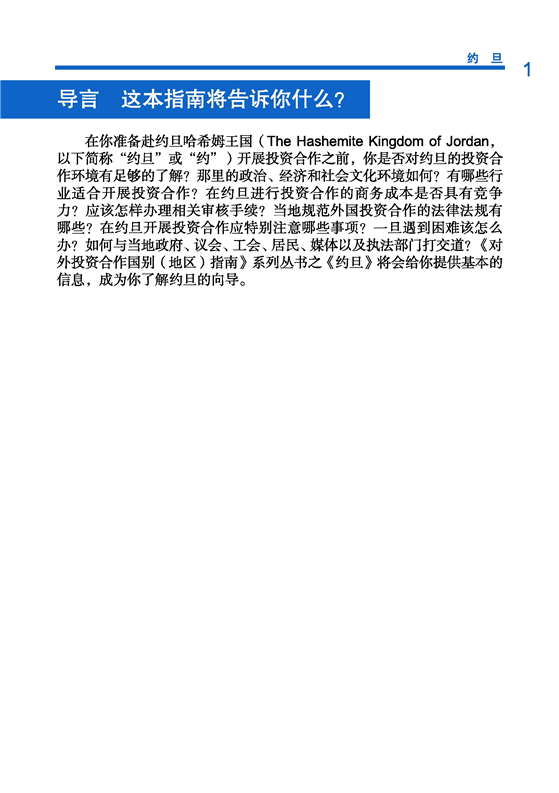 约 旦 1

导言 这本指南将告诉你什么？

在你准备赴约旦哈希姆王国（The Hashemite Kingdom of Jordan，以下简称“约旦”或“约”）开展投资合作之前，你是否对约旦的投资合作环境有足够的了解？那里的政治、经济和社会文化环境如何？有哪些行业适合开展投资合作？在约旦进行投资合作的商务成本是否具有竞争力？应该怎样办理相关审核手续？当地规范外国投资合作的法律法规有哪些？在约旦开展投资合作应特别注意哪些事项？一旦遇到困难该怎么办？如何与当地政府、议会、工会、居民、媒体以及执法部门打交道？《对外投资合作国别（地区）指南》系列丛书之《约旦》将会给你提供基本的信息，成为你了解约旦的向导。